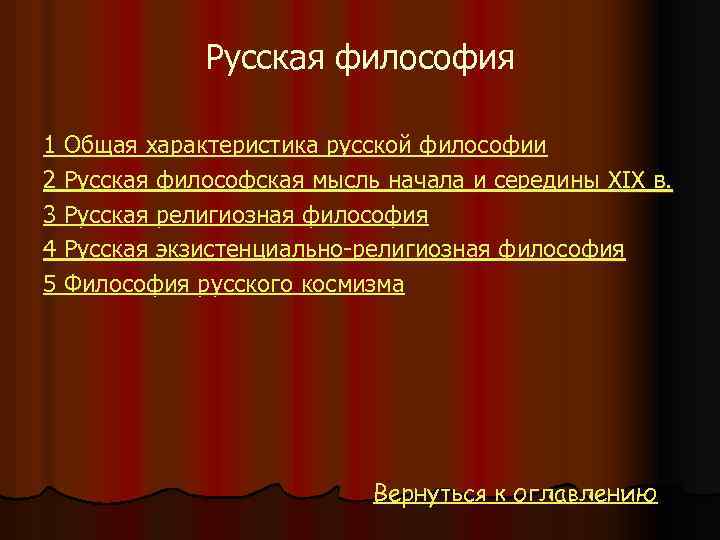 Русская философия

1 Общая характеристика русской философии

2 Русская философская мысль начала и середины XIX в.

3 Русская религиозная философия

4 Русская экзистенциально-религиозная философия

5 Философия русского космизма

Вернуться к оглавлению